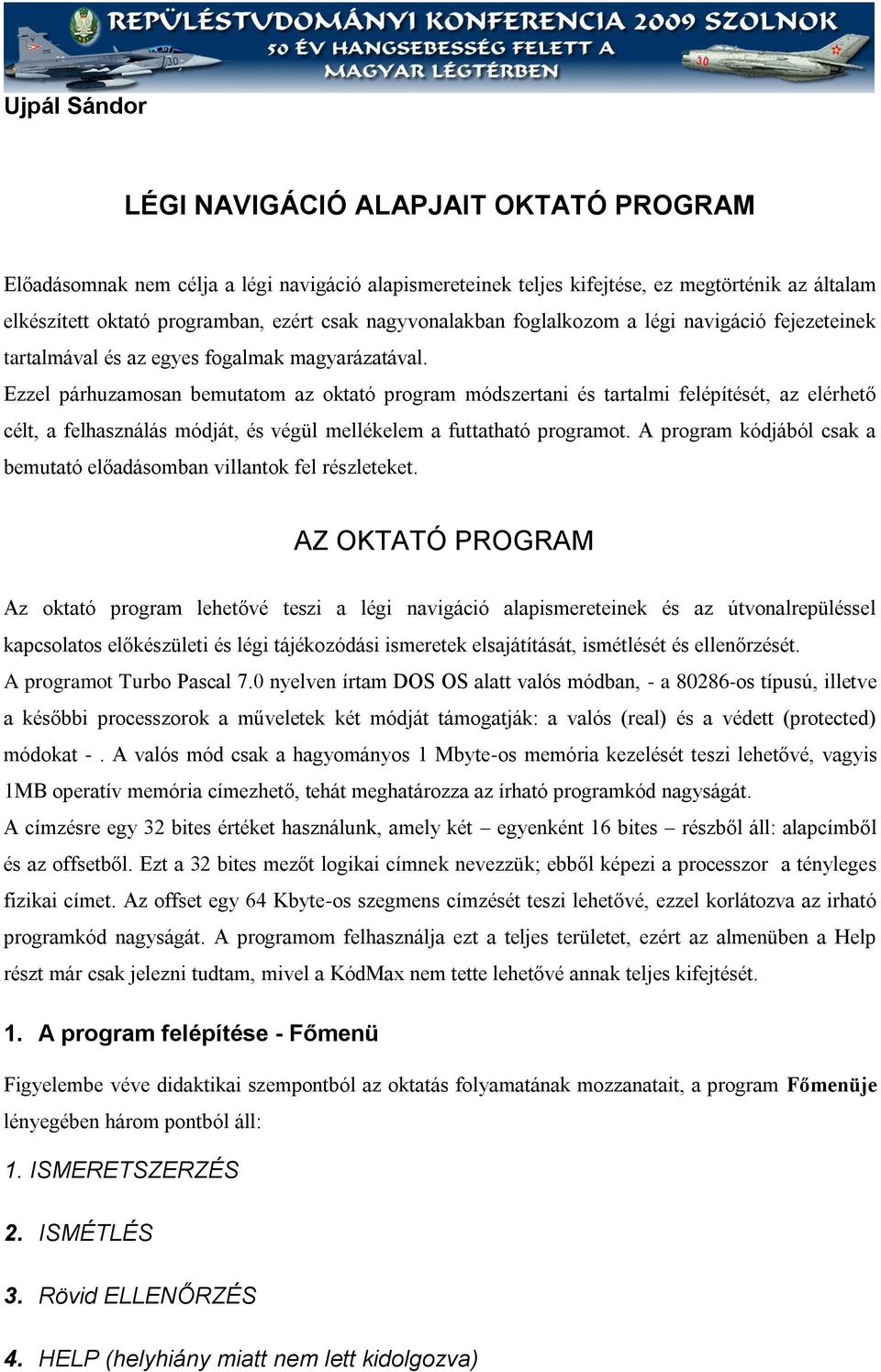 REPÜLÉSTUDOMÁNYI KONFERENCIA 2009 SZOLNOK
50 ÉV HANGSEBESSÉG FELETT A MAGYAR LÉGTÉRBEN

Ujpál Sándor

LÉGI NAVIGÁCIÓ ALAPJAIT OKTATÓ PROGRAM

Előadásomnak nem célja a légi navigáció alapismereteinek teljes kifejtése, ez megtörténik az általam elkészített oktató programban, ezért csak nagyvonalakban foglalkozom a légi navigáció fejezeteinek tartalmával és az egyes fogalmak magyarázatával.
Ezzel párhuzamosan bemutatom az oktató program módszertani és tartalmi felépítését, az elérhető célt, a felhasználás módját, és végül mellékelem a futtatható programot. A program kódjából csak a bemutató előadásomban villantok fel részleteket.

AZ OKTATÓ PROGRAM

Az oktató program lehetővé teszi a légi navigáció alapismereteinek és az útvonalrepüléssel kapcsolatos előkészületi és légi tájékozódási ismeretek elsajátítását, ismétlését és ellenőrzését.
A programot Turbo Pascal 7.0 nyelven írtam DOS OS alatt valós módban, - a 80286-os típusú, illetve a későbbi processzorok a műveletek két módját támogatják: a valós (real) és a védett (protected) módokat - . A valós mód csak a hagyományos 1 Mbyte-os memória kezelését teszi lehetővé, vagyis 1MB operatív memória címezhető, tehát meghatározza az írható programkód nagyságát.
A címzésre egy 32 bites értéket használunk, amely két – egyenként 16 bites – részből áll: alapcímből és az offsetből. Ezt a 32 bites mezőt logikai címnek nevezzük; ebből képezi a processzor a tényleges fizikai címet. Az offset egy 64 Kbyte-os szegmens címzését teszi lehetővé, ezzel korlátozva az irható programkód nagyságát. A programom felhasználja ezt a teljes területet, ezért az almenüben a Help részt már csak jelezni tudtam, mivel a KódMax nem tette lehetővé annak teljes kifejtését.

1. A program felépítése - Főmenü

Figyelembe véve didaktikai szempontból az oktatás folyamatának mozzanatait, a program Főmenüje lényegében három pontból áll:

1. ISMERETSZERZÉS

2. ISMÉTLÉS

3. Rövid ELLENŐRZÉS

4. HELP (helyhiány miatt nem lett kidolgozva)